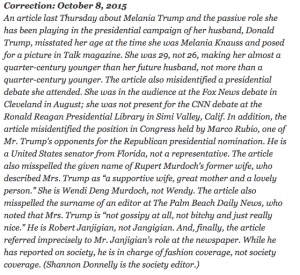 Correction: October 8, 2015
An article last Thursday about Melania Trump and the passive role she has been playing in the presidential campaign of her husband, Donald Trump, misstated her age at the time she was Melania Knauss and posed for a picture in Talk magazine. She was 29, not 26, making her almost a quarter-century younger than her future husband, not more than a quarter-century younger. The article also misidentified a presidential debate she attended. She was in the audience at the Fox News debate in Cleveland in August; she was not present for the CNN debate at the Ronald Reagan Presidential Library in Simi Valley, Calif. In addition, the article misidentified the position in Congress held by Marco Rubio, one of Mr. Trump's opponents for the Republican presidential nomination. He is a United States senator from Florida, not a representative. The article also misspelled the given name of Rupert Murdoch's former wife, who described Mrs. Trump as "a supportive wife, great mother and a lovely person." She is Wendi Deng Murdoch, not Wendy. The article also misspelled the surname of an editor at The Palm Beach Daily News, who noted that Mrs. Trump is "not gossipy at all, not bitchy and just really nice." He is Robert Janjigian, not Jangigian. And, finally, the article referred imprecisely to Mr. Janjigian's role at the newspaper. While he has reported on society, he is in charge of fashion coverage, not society coverage. (Shannon Donnelly is the society editor.)